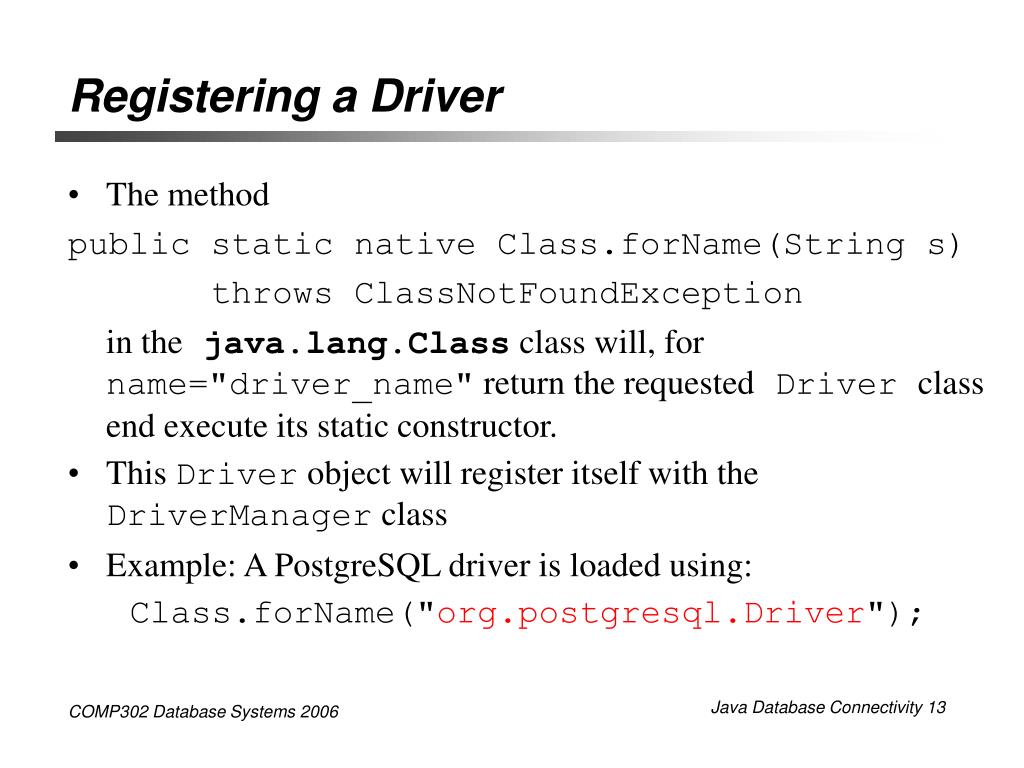 Registering a Driver

• The method

public static native Class.forName(String s)
throws ClassNotFoundException

in the java.lang.Class class will, for name="driver_name" return the requested Driver class end execute its static constructor.

• This Driver object will register itself with the DriverManager class

• Example: A PostgreSQL driver is loaded using:
Class.forName("org.postgresql.Driver");

COMP302 Database Systems 2006

Java Database Connectivity 13